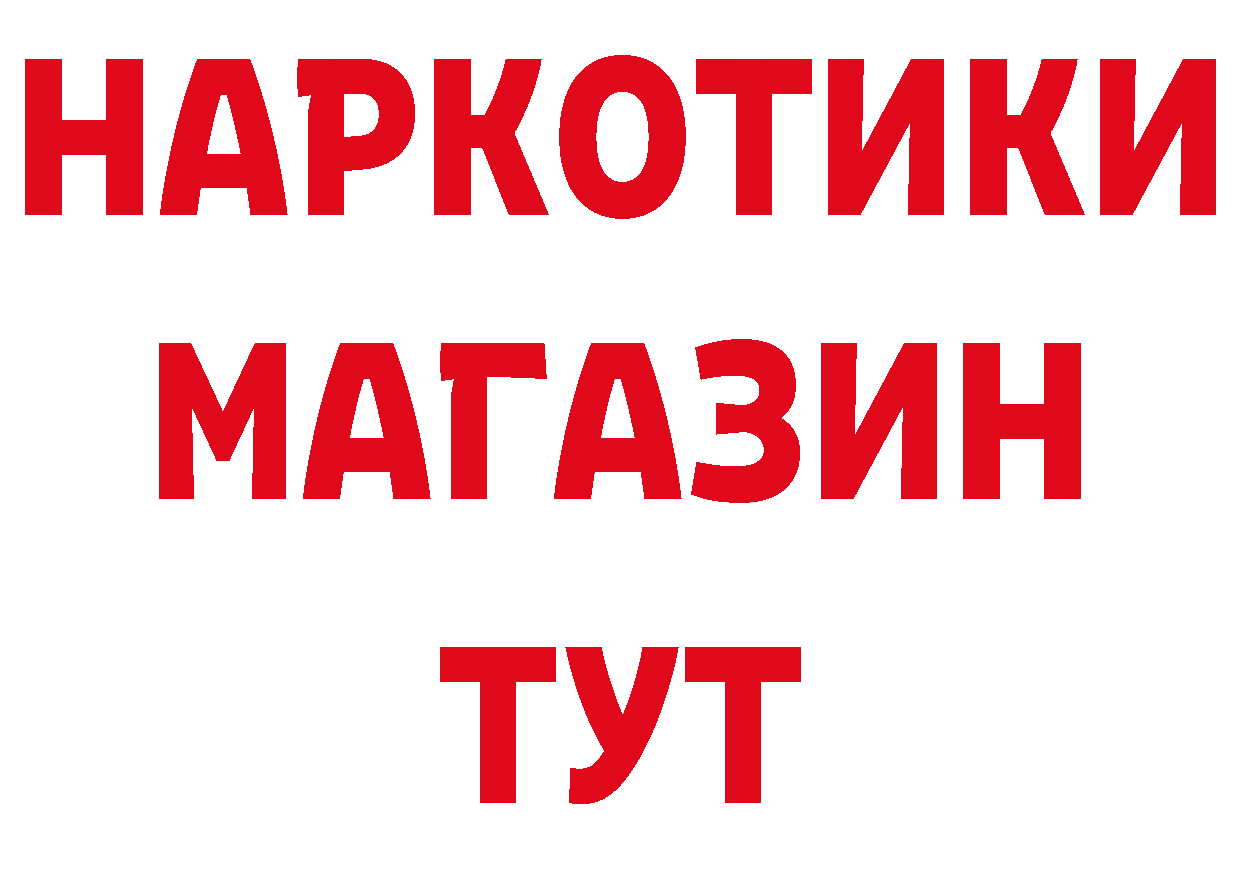 НАРКОТИКИ
МАГАЗИН
ТУТ